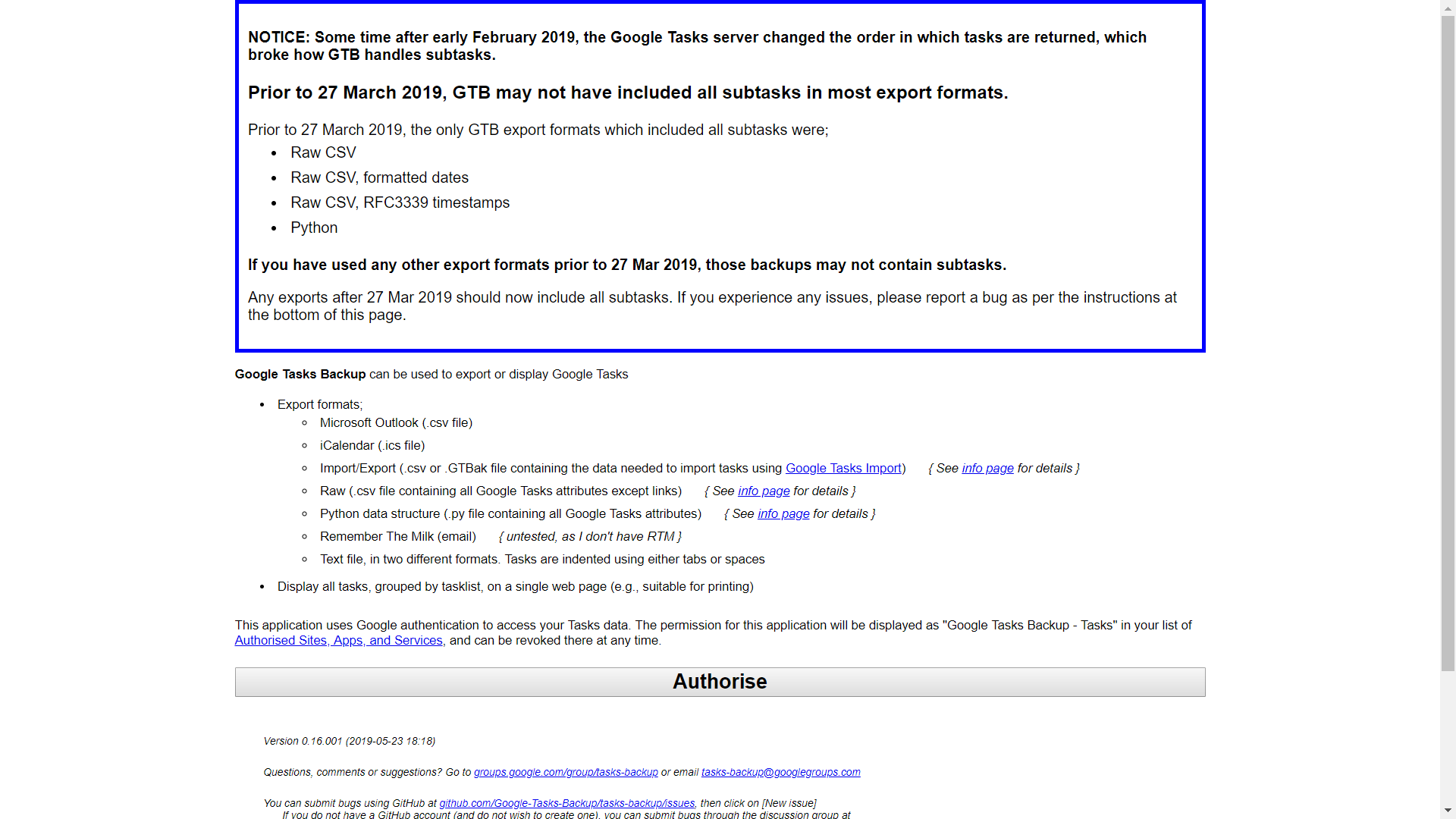 NOTICE: Some time after early February 2019, the Google Tasks server changed the order in which tasks are returned, which broke how GTB handles subtasks.

Prior to 27 March 2019, GTB may not have included all subtasks in most export formats.

Prior to 27 March 2019, the only GTB export formats which included all subtasks were;

- Raw CSV
- Raw CSV, formatted dates
- Raw CSV, RFC3339 timestamps
- Python

If you have used any other export formats prior to 27 Mar 2019, those backups may not contain subtasks.

Any exports after 27 Mar 2019 should now include all subtasks. If you experience any issues, please report a bug as per the instructions at the bottom of this page.

Google Tasks Backup can be used to export or display Google Tasks

- Export formats;
  - Microsoft Outlook (.csv file)
  - iCalendar (.ics file)
  - Import/Export (.csv or .GTBak file containing the data needed to import tasks using Google Tasks Import) { See info page for details }
  - Raw (.csv file containing all Google Tasks attributes except links) { See info page for details }
  - Python data structure (.py file containing all Google Tasks attributes) { See info page for details }
  - Remember The Milk (email) { untested, as I don't have RTM }
  - Text file, in two different formats. Tasks are indented using either tabs or spaces
- Display all tasks, grouped by tasklist, on a single web page (e.g., suitable for printing)

This application uses Google authentication to access your Tasks data. The permission for this application will be displayed as "Google Tasks Backup - Tasks" in your list of Authorised Sites, Apps, and Services, and can be revoked there at any time.

Authorise

Version 0.16.001 (2019-05-23 18:18)

Questions, comments or suggestions? Go to groups.google.com/group/tasks-backup or email tasks-backup@googlegroups.com

You can submit bugs using GitHub at github.com/Google-Tasks-Backup/tasks-backup/issues, then click on [New issue]
If you do not have a GitHub account (and do not wish to create one), you can submit bugs through the discussion group at